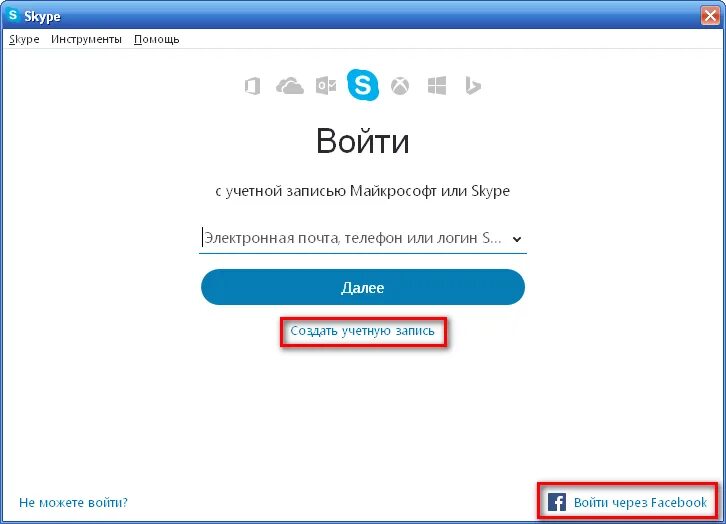 Skype

Skype Инструменты Помощь

Войти

с учетной записью Майкрософт или Skype

Электронная почта, телефон или логин S...

Далее

Создать учетную запись

Не можете войти?

Войти через Facebook